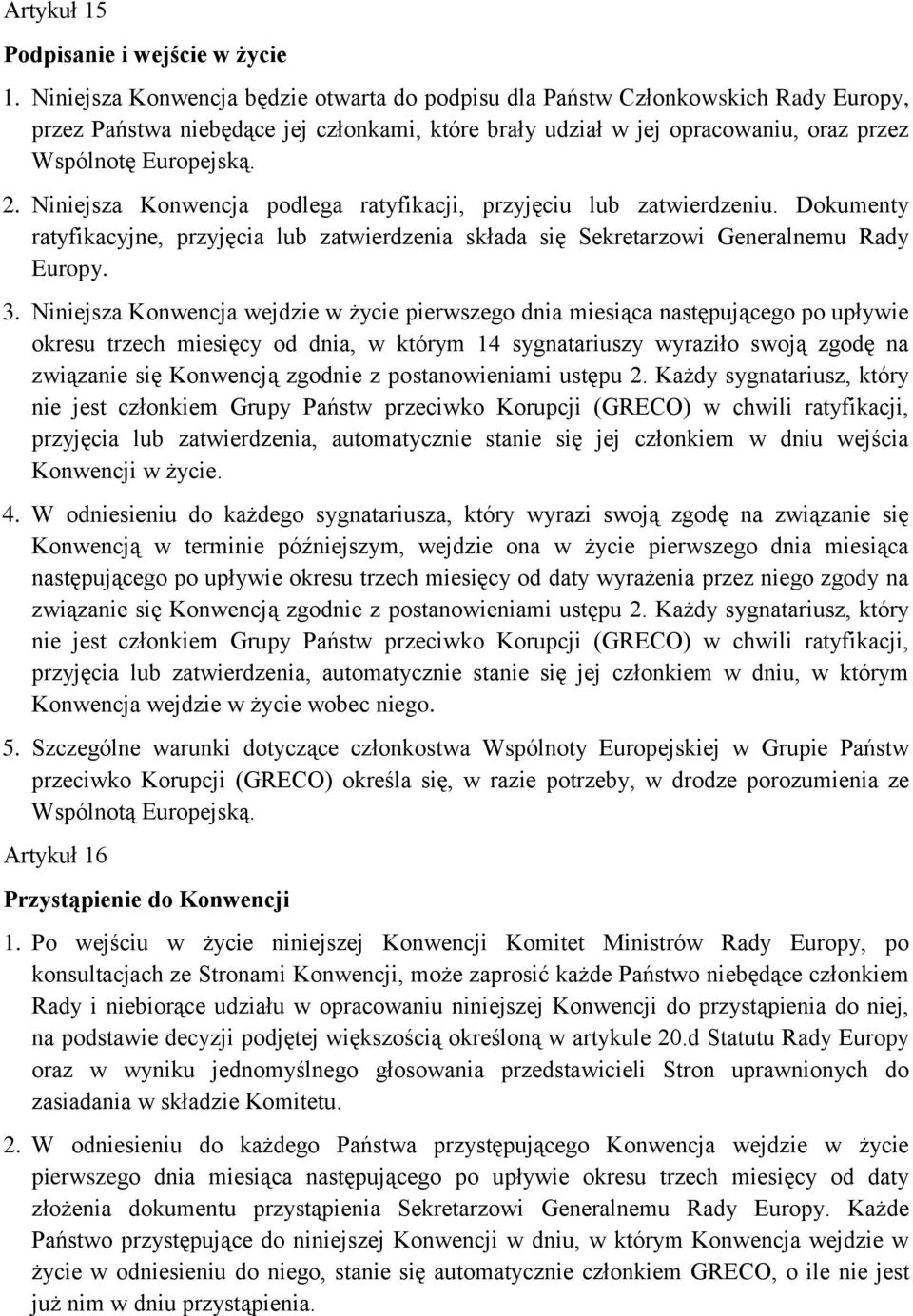 Artykuł 15

Podpisanie i wejście w życie

1. Niniejsza Konwencja będzie otwarta do podpisu dla Państw Członkowskich Rady Europy, przez Państwa niebędące jej członkami, które brały udział w jej opracowaniu, oraz przez Wspólnotę Europejską.

2. Niniejsza Konwencja podlega ratyfikacji, przyjęciu lub zatwierdzeniu. Dokumenty ratyfikacyjne, przyjęcia lub zatwierdzenia składa się Sekretarzowi Generalnemu Rady Europy.

3. Niniejsza Konwencja wejdzie w życie pierwszego dnia miesiąca następującego po upływie okresu trzech miesięcy od dnia, w którym 14 sygnatariuszy wyraziło swoją zgodę na związanie się Konwencją zgodnie z postanowieniami ustępu 2. Każdy sygnatariusz, który nie jest członkiem Grupy Państw przeciwko Korupcji (GRECO) w chwili ratyfikacji, przyjęcia lub zatwierdzenia, automatycznie stanie się jej członkiem w dniu wejścia Konwencji w życie.

4. W odniesieniu do każdego sygnatariusza, który wyrazi swoją zgodę na związanie się Konwencją w terminie późniejszym, wejdzie ona w życie pierwszego dnia miesiąca następującego po upływie okresu trzech miesięcy od daty wyrażenia przez niego zgody na związanie się Konwencją zgodnie z postanowieniami ustępu 2. Każdy sygnatariusz, który nie jest członkiem Grupy Państw przeciwko Korupcji (GRECO) w chwili ratyfikacji, przyjęcia lub zatwierdzenia, automatycznie stanie się jej członkiem w dniu, w którym Konwencja wejdzie w życie wobec niego.

5. Szczególne warunki dotyczące członkostwa Wspólnoty Europejskiej w Grupie Państw przeciwko Korupcji (GRECO) określa się, w razie potrzeby, w drodze porozumienia ze Wspólnotą Europejską.

Artykuł 16

Przystąpienie do Konwencji

1. Po wejściu w życie niniejszej Konwencji Komitet Ministrów Rady Europy, po konsultacjach ze Stronami Konwencji, może zaprosić każde Państwo niebędące członkiem Rady i niebiorące udziału w opracowaniu niniejszej Konwencji do przystąpienia do niej, na podstawie decyzji podjętej większością określoną w artykule 20.d Statutu Rady Europy oraz w wyniku jednomyślnego głosowania przedstawicieli Stron uprawnionych do zasiadania w składzie Komitetu.

2. W odniesieniu do każdego Państwa przystępującego Konwencja wejdzie w życie pierwszego dnia miesiąca następującego po upływie okresu trzech miesięcy od daty złożenia dokumentu przystąpienia Sekretarzowi Generalnemu Rady Europy. Każde Państwo przystępujące do niniejszej Konwencji w dniu, w którym Konwencja wejdzie w życie w odniesieniu do niego, stanie się automatycznie członkiem GRECO, o ile nie jest już nim w dniu przystąpienia.